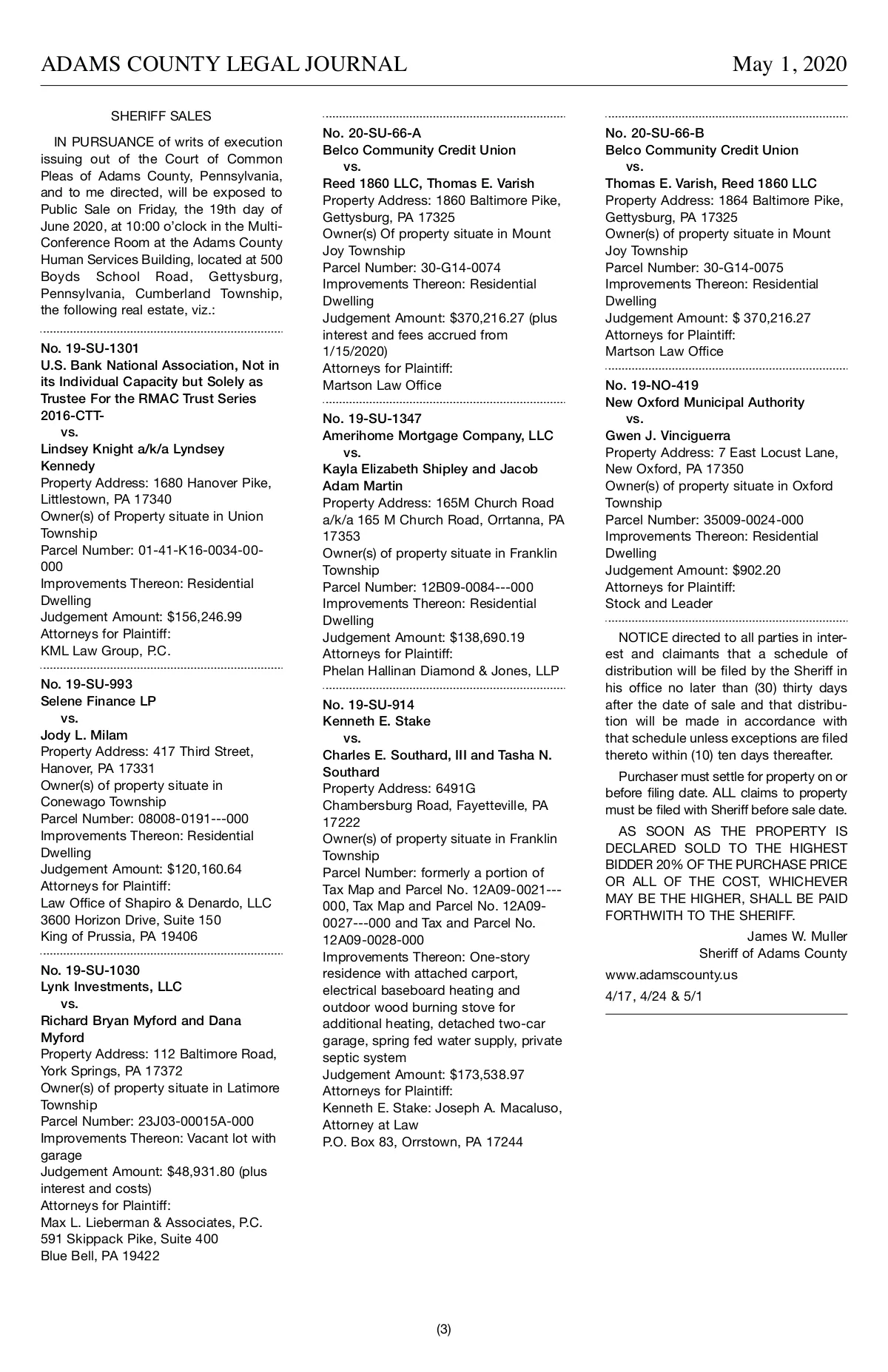 ADAMS COUNTY LEGAL JOURNAL May 1, 2020

SHERIFF SALES

IN PURSUANCE of writs of execution issuing out of the Court of Common Pleas of Adams County, Pennsylvania, and to me directed, will be exposed to Public Sale on Friday, the 19th day of June 2020, at 10:00 o'clock in the Multi-Conference Room at the Adams County Human Services Building, located at 500 Boyds School Road, Gettysburg, Pennsylvania, Cumberland Township, the following real estate, viz.:

No. 19-SU-1301
U.S. Bank National Association, Not in its Individual Capacity but Solely as Trustee For the RMAC Trust Series 2016-CTT-
vs.
Lindsey Knight a/k/a Lyndsey Kennedy
Property Address: 1680 Hanover Pike, Littlestown, PA 17340
Owner(s) of Property situate in Union Township
Parcel Number: 01-41-K16-0034-00-000
Improvements Thereon: Residential Dwelling
Judgement Amount: $156,246.99
Attorneys for Plaintiff:
KML Law Group, P.C.

No. 19-SU-993
Selene Finance LP
vs.
Jody L. Milam
Property Address: 417 Third Street, Hanover, PA 17331
Owner(s) of property situate in Conewago Township
Parcel Number: 08008-0191---000
Improvements Thereon: Residential Dwelling
Judgement Amount: $120,160.64
Attorneys for Plaintiff:
Law Office of Shapiro & Denardo, LLC
3600 Horizon Drive, Suite 150
King of Prussia, PA 19406

No. 19-SU-1030
Lynk Investments, LLC
vs.
Richard Bryan Myford and Dana Myford
Property Address: 112 Baltimore Road, York Springs, PA 17372
Owner(s) of property situate in Latimore Township
Parcel Number: 23J03-00015A-000
Improvements Thereon: Vacant lot with garage
Judgement Amount: $48,931.80 (plus interest and costs)
Attorneys for Plaintiff:
Max L. Lieberman & Associates, P.C.
591 Skippack Pike, Suite 400
Blue Bell, PA 19422

No. 20-SU-66-A
Belco Community Credit Union
vs.
Reed 1860 LLC, Thomas E. Varish
Property Address: 1860 Baltimore Pike, Gettysburg, PA 17325
Owner(s) Of property situate in Mount Joy Township
Parcel Number: 30-G14-0074
Improvements Thereon: Residential Dwelling
Judgement Amount: $370,216.27 (plus interest and fees accrued from 1/15/2020)
Attorneys for Plaintiff:
Martson Law Office

No. 19-SU-1347
Amerihome Mortgage Company, LLC
vs.
Kayla Elizabeth Shipley and Jacob Adam Martin
Property Address: 165M Church Road a/k/a 165 M Church Road, Orrtanna, PA 17353
Owner(s) of property situate in Franklin Township
Parcel Number: 12B09-0084---000
Improvements Thereon: Residential Dwelling
Judgement Amount: $138,690.19
Attorneys for Plaintiff:
Phelan Hallinan Diamond & Jones, LLP

No. 19-SU-914
Kenneth E. Stake
vs.
Charles E. Southard, III and Tasha N. Southard
Property Address: 6491G Chambersburg Road, Fayetteville, PA 17222
Owner(s) of property situate in Franklin Township
Parcel Number: formerly a portion of Tax Map and Parcel No. 12A09-0021---000, Tax Map and Parcel No. 12A09-0027---000 and Tax and Parcel No. 12A09-0028-000
Improvements Thereon: One-story residence with attached carport, electrical baseboard heating and outdoor wood burning stove for additional heating, detached two-car garage, spring fed water supply, private septic system
Judgement Amount: $173,538.97
Attorneys for Plaintiff:
Kenneth E. Stake: Joseph A. Macaluso, Attorney at Law
P.O. Box 83, Orrstown, PA 17244

No. 20-SU-66-B
Belco Community Credit Union
vs.
Thomas E. Varish, Reed 1860 LLC
Property Address: 1864 Baltimore Pike, Gettysburg, PA 17325
Owner(s) of property situate in Mount Joy Township
Parcel Number: 30-G14-0075
Improvements Thereon: Residential Dwelling
Judgement Amount: $ 370,216.27
Attorneys for Plaintiff:
Martson Law Office

No. 19-NO-419
New Oxford Municipal Authority
vs.
Gwen J. Vinciguerra
Property Address: 7 East Locust Lane, New Oxford, PA 17350
Owner(s) of property situate in Oxford Township
Parcel Number: 35009-0024-000
Improvements Thereon: Residential Dwelling
Judgement Amount: $902.20
Attorneys for Plaintiff:
Stock and Leader

NOTICE directed to all parties in interest and claimants that a schedule of distribution will be filed by the Sheriff in his office no later than (30) thirty days after the date of sale and that distribution will be made in accordance with that schedule unless exceptions are filed thereto within (10) ten days thereafter.

Purchaser must settle for property on or before filing date. ALL claims to property must be filed with Sheriff before sale date.

AS SOON AS THE PROPERTY IS DECLARED SOLD TO THE HIGHEST BIDDER 20% OF THE PURCHASE PRICE OR ALL OF THE COST, WHICHEVER MAY BE THE HIGHER, SHALL BE PAID FORTHWITH TO THE SHERIFF.

James W. Muller
Sheriff of Adams County

www.adamscounty.us

4/17, 4/24 & 5/1

(3)